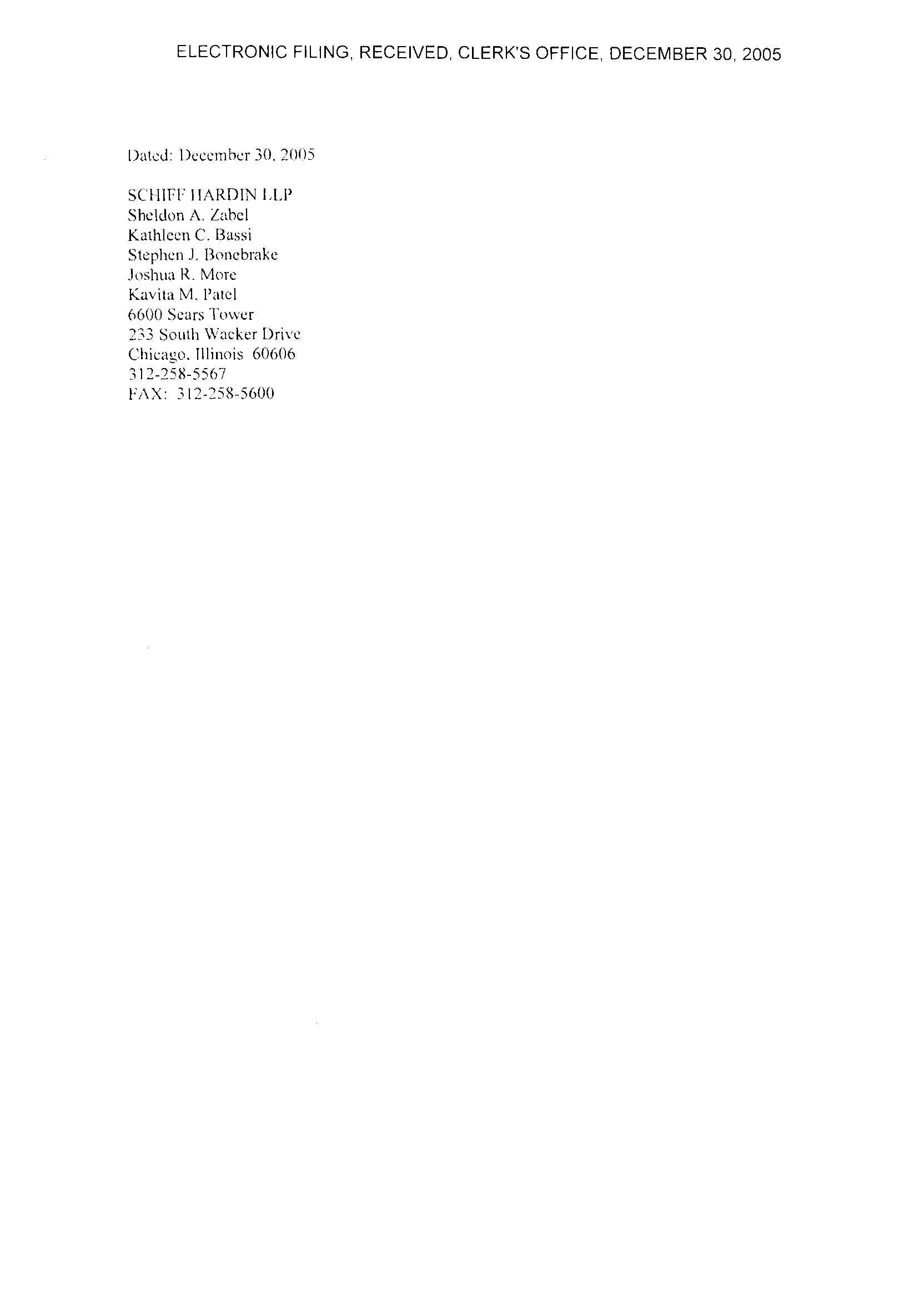 ELECTRONIC FILING, RECEIVED, CLERK'S OFFICE, DECEMBER 30, 2005

Dated: December 30, 2005

SCHIFF HARDIN LLP
Sheldon A. Zabel
Kathleen C. Bassi
Stephen J. Bonebrake
Joshua R. More
Kavita M. Patel
6600 Sears Tower
233 South Wacker Drive
Chicago, Illinois 60606
312-258-5567
FAX: 312-258-5600